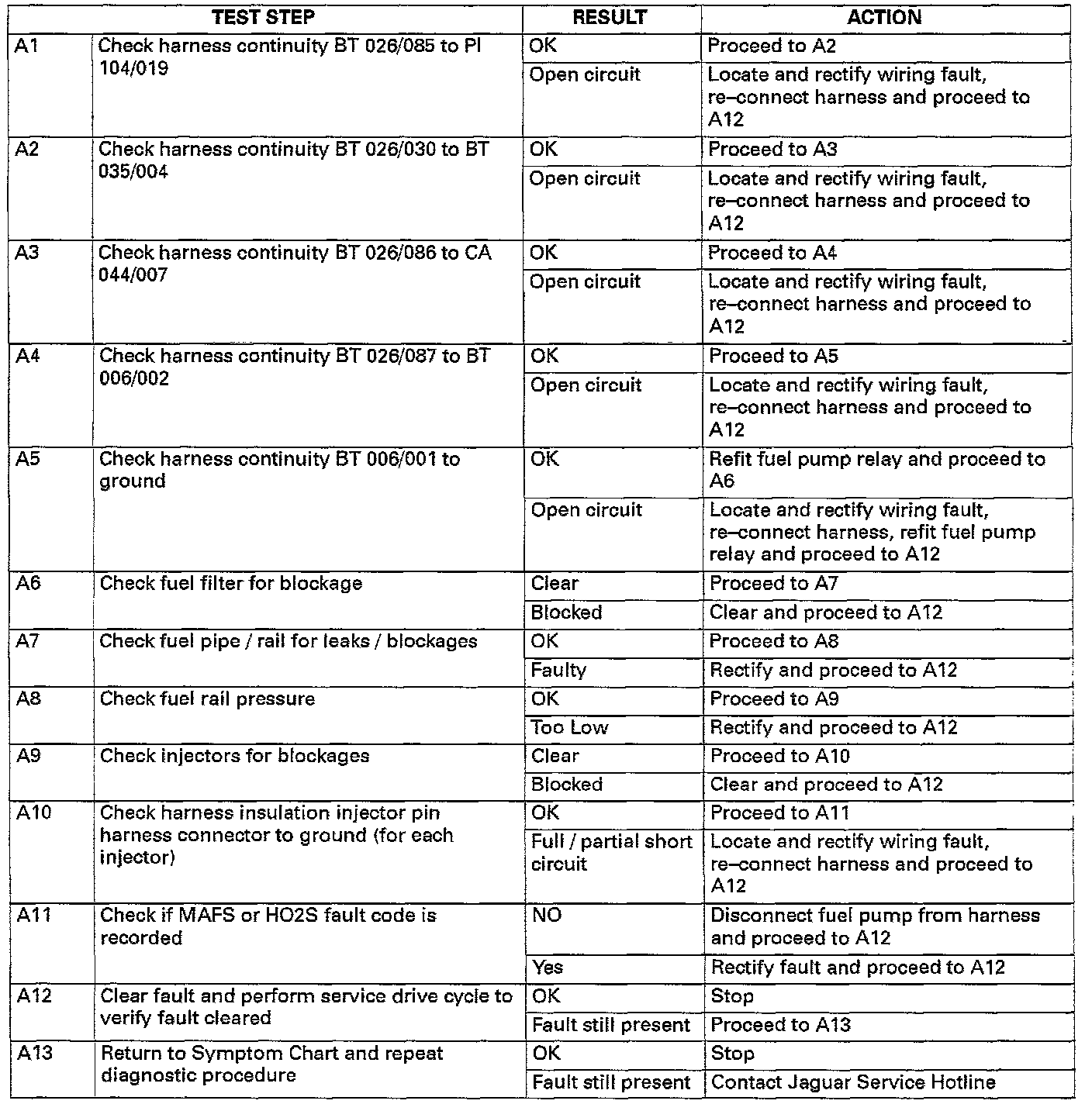 | TEST STEP | | RESULT | ACTION |
|---|---|---|---|
| A1 | Check harness continuity BT 026/085 to PI 104/019 | OK | Proceed to A2 |
| | | Open circuit | Locate and rectify wiring fault, re–connect harness and proceed to A12 |
| A2 | Check harness continuity BT 026/030 to BT 035/004 | OK | Proceed to A3 |
| | | Open circuit | Locate and rectify wiring fault, re–connect harness and proceed to A12 |
| A3 | Check harness continuity BT 026/086 to CA 044/007 | OK | Proceed to A4 |
| | | Open circuit | Locate and rectify wiring fault, re–connect harness and proceed to A12 |
| A4 | Check harness continuity BT 026/087 to BT 006/002 | OK | Proceed to A5 |
| | | Open circuit | Locate and rectify wiring fault, re–connect harness and proceed to A12 |
| A5 | Check harness continuity BT 006/001 to ground | OK | Refit fuel pump relay and proceed to A6 |
| | | Open circuit | Locate and rectify wiring fault, re–connect harness, refit fuel pump relay and proceed to A12 |
| A6 | Check fuel filter for blockage | Clear | Proceed to A7 |
| | | Blocked | Clear and proceed to A12 |
| A7 | Check fuel pipe / rail for leaks / blockages | OK | Proceed to A8 |
| | | Faulty | Rectify and proceed to A12 |
| A8 | Check fuel rail pressure | OK | Proceed to A9 |
| | | Too Low | Rectify and proceed to A12 |
| A9 | Check injectors for blockages | Clear | Proceed to A10 |
| | | Blocked | Clear and proceed to A12 |
| A10 | Check harness insulation injector pin harness connector to ground (for each injector) | OK | Proceed to A11 |
| | | Full / partial short circuit | Locate and rectify wiring fault, re–connect harness and proceed to A12 |
| A11 | Check if MAFS or HO2S fault code is recorded | NO | Disconnect fuel pump from harness and proceed to A12 |
| | | Yes | Rectify fault and proceed to A12 |
| A12 | Clear fault and perform service drive cycle to verify fault cleared | OK | Stop |
| | | Fault still present | Proceed to A13 |
| A13 | Return to Symptom Chart and repeat diagnostic procedure | OK | Stop |
| | | Fault still present | Contact Jaguar Service Hotline |